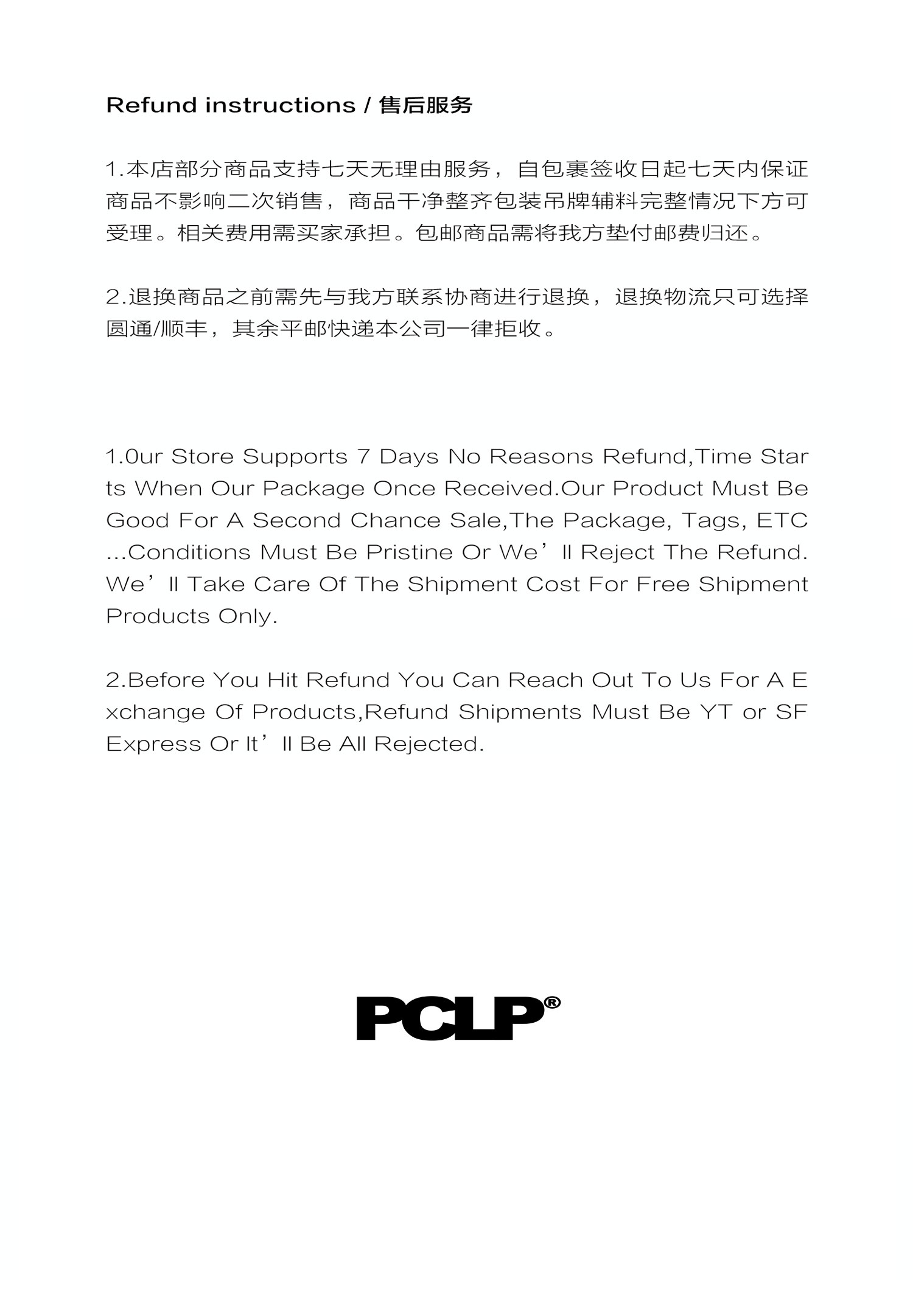 Refund instructions / 售后服务

1.本店部分商品支持七天无理由服务，自包裹签收日起七天内保证商品不影响二次销售，商品干净整齐包装吊牌辅料完整情况下方可受理。相关费用需买家承担。包邮商品需将我方垫付邮费归还。

2.退换商品之前需先与我方联系协商进行退换，退换物流只可选择圆通/顺丰，其余平邮快递本公司一律拒收。

1.0ur Store Supports 7 Days No Reasons Refund,Time Starts When Our Package Once Received.Our Product Must Be Good For A Second Chance Sale,The Package, Tags, ETC ...Conditions Must Be Pristine Or We’ll Reject The Refund. We’ll Take Care Of The Shipment Cost For Free Shipment Products Only.

2.Before You Hit Refund You Can Reach Out To Us For A Exchange Of Products,Refund Shipments Must Be YT or SF Express Or It’ll Be All Rejected.

PCLP®